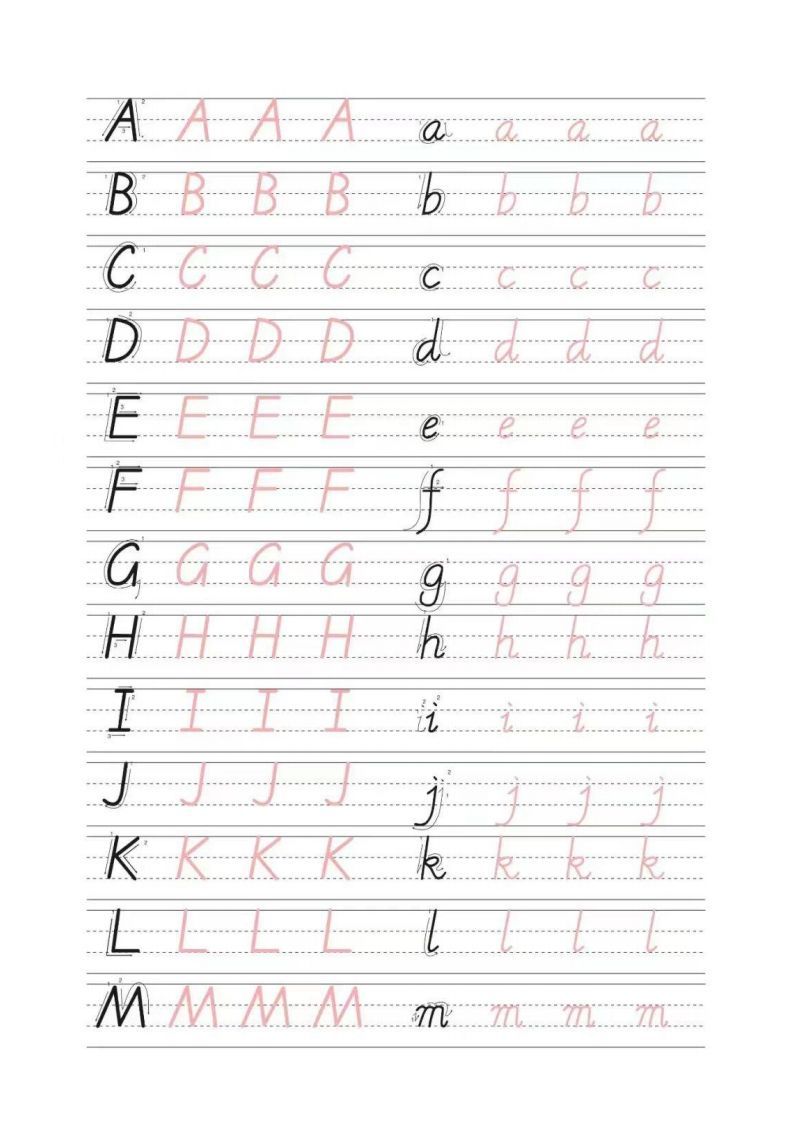 A A A A a a a a
B B B B b b b b
C C C C c c c c
D D D D d d d d
E E E E e e e e
F F F F f f f f
G G G G g g g g
H H H H h h h h
I I I I i i i i
J J J J j j j j
K K K K k k k k
L L L L l l l l
M M M M m m m m